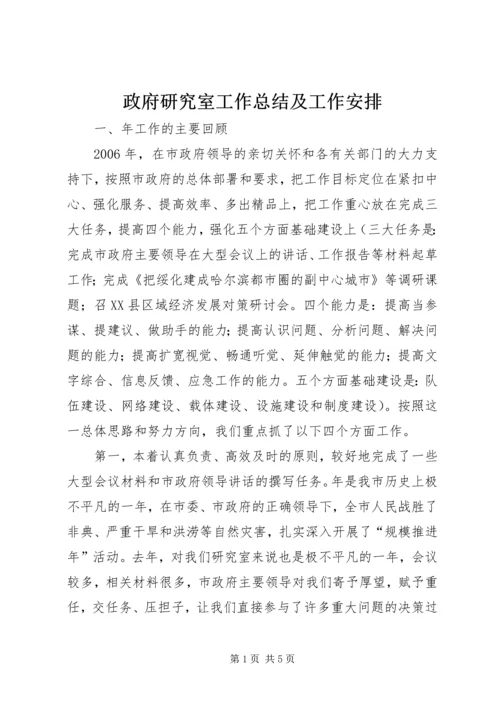 政府研究室工作总结及工作安排

一、年工作的主要回顾

2006年，在市政府领导的亲切关怀和各有关部门的大力支持下，按照市政府的总体部署和要求，把工作目标定位在紧扣中心、强化服务、提高效率、多出精品上，把工作重心放在完成三大任务，提高四个能力，强化五个方面基础建设上（三大任务是：完成市政府主要领导在大型会议上的讲话、工作报告等材料起草工作；完成《把绥化建成哈尔滨都市圈的副中心城市》等调研课题；召XX县区域经济发展对策研讨会。四个能力是：提高当参谋、提建议、做助手的能力；提高认识问题、分析问题、解决问题的能力；提高扩宽视觉、畅通听觉、延伸触觉的能力；提高文字综合、信息反馈、应急工作的能力。五个方面基础建设是：队伍建设、网络建设、载体建设、设施建设和制度建设）。按照这一总体思路和努力方向，我们重点抓了以下四个方面工作。

第一，本着认真负责、高效及时的原则，较好地完成了一些大型会议材料和市政府领导讲话的撰写任务。年是我市历史上极不平凡的一年，在市委、市政府的正确领导下，全市人民战胜了非典、严重干旱和洪涝等自然灾害，扎实深入开展了“规模推进年”活动。去年，对我们研究室来说也是极不平凡的一年，会议较多，相关材料很多，市政府主要领导对我们寄予厚望，赋予重任，交任务、压担子，让我们直接参与了许多重大问题的决策过

第1页 共5页